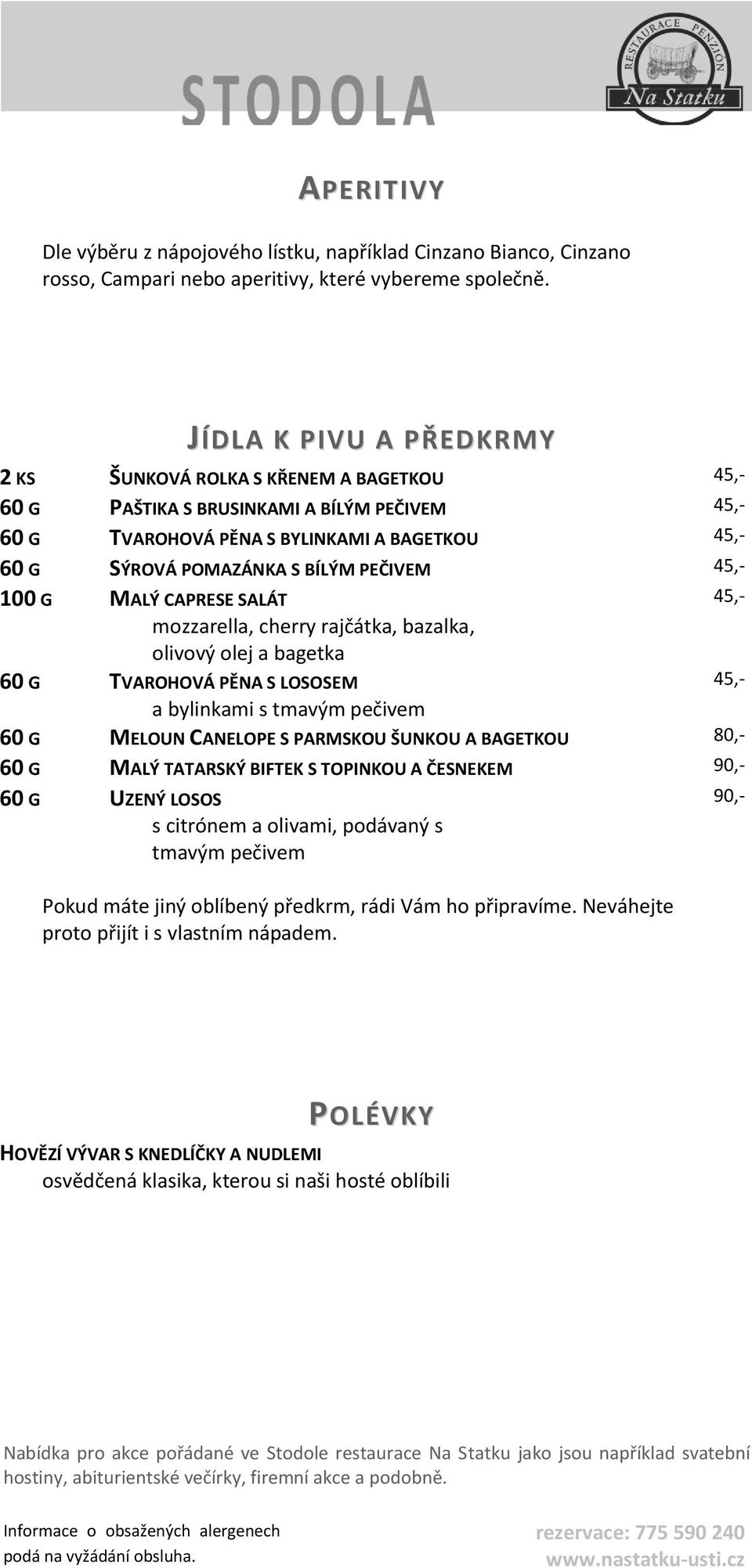 STODOLA

RESTAURACE PENZION
Na Statku

APERITIVY

Dle výběru z nápojového lístku, například Cinzano Bianco, Cinzano rosso, Campari nebo aperitivy, které vybereme společně.

JÍDLA K PIVU A PŘEDKRMY

2 KS ŠUNKOVÁ ROLKA S KŘENEM A BAGETKOU 45,-
60 G PAŠTIKA S BRUSINKAMI A BÍLÝM PEČIVEM 45,-
60 G TVAROHOVÁ PĚNA S BYLINKAMI A BAGETKOU 45,-
60 G SÝROVÁ POMAZÁNKA S BÍLÝM PEČIVEM 45,-
100 G MALÝ CAPRESE SALÁT 45,-
mozzarella, cherry rajčátka, bazalka, olivový olej a bagetka
60 G TVAROHOVÁ PĚNA S LOSOSEM 45,-
a bylinkami s tmavým pečivem
60 G MELOUN CANELOPE S PARMSKOU ŠUNKOU A BAGETKOU 80,-
60 G MALÝ TATARSKÝ BIFTEK S TOPINKOU A ČESNEKEM 90,-
60 G UZENÝ LOSOS 90,-
s citrónem a olivami, podávaný s tmavým pečivem

Pokud máte jiný oblíbený předkrm, rádi Vám ho připravíme. Neváhejte proto přijít i s vlastním nápadem.

POLÉVKY

HOVĚZÍ VÝVAR S KNEDLÍČKY A NUDLEMI
osvědčená klasika, kterou si naši hosté oblíbili

Nabídka pro akce pořádané ve Stodole restaurace Na Statku jako jsou například svatební hostiny, abiturientské večírky, firemní akce a podobně.

Informace o obsažených alergenech podá na vyžádání obsluha.

rezervace: 775 590 240
www.nastatku-usti.cz